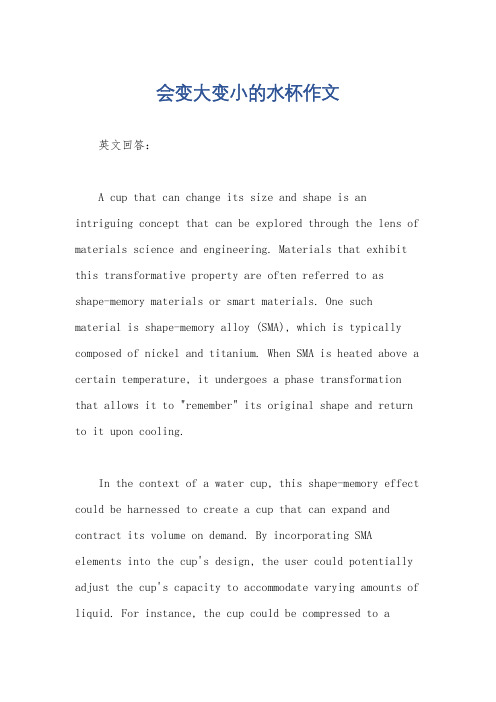 会变大变小的水杯作文

英文回答：

A cup that can change its size and shape is an intriguing concept that can be explored through the lens of materials science and engineering. Materials that exhibit this transformative property are often referred to as shape-memory materials or smart materials. One such material is shape-memory alloy (SMA), which is typically composed of nickel and titanium. When SMA is heated above a certain temperature, it undergoes a phase transformation that allows it to "remember" its original shape and return to it upon cooling.

In the context of a water cup, this shape-memory effect could be harnessed to create a cup that can expand and contract its volume on demand. By incorporating SMA elements into the cup's design, the user could potentially adjust the cup's capacity to accommodate varying amounts of liquid. For instance, the cup could be compressed to a